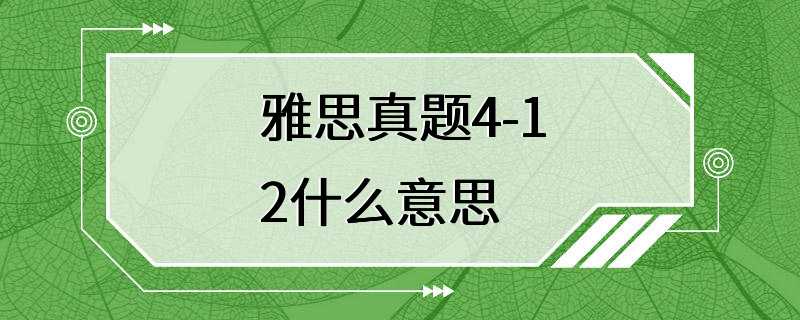 雅思真题4-12什么意思